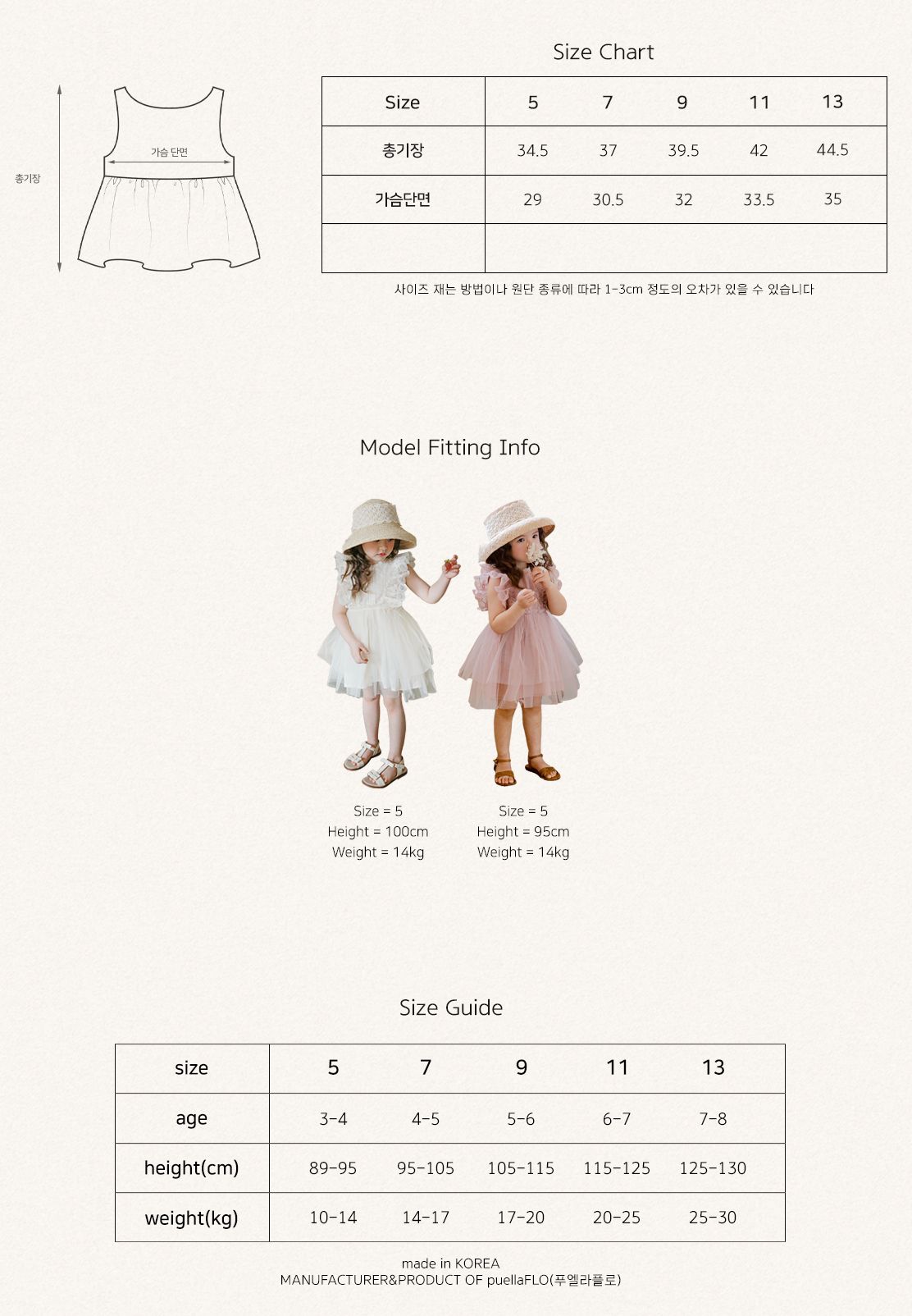 총기장

가슴 단면

Size Chart

| Size | 5 | 7 | 9 | 11 | 13 |
|---|---|---|---|---|---|
| 총기장 | 34.5 | 37 | 39.5 | 42 | 44.5 |
| 가슴단면 | 29 | 30.5 | 32 | 33.5 | 35 |
| | | | | | |

사이즈 재는 방법이나 원단 종류에 따라 1-3cm 정도의 오차가 있을 수 있습니다

Model Fitting Info

Size = 5
Height = 100cm
Weight = 14kg

Size = 5
Height = 95cm
Weight = 14kg

Size Guide

| size | 5 | 7 | 9 | 11 | 13 |
|---|---|---|---|---|---|
| age | 3-4 | 4-5 | 5-6 | 6-7 | 7-8 |
| height(cm) | 89-95 | 95-105 | 105-115 | 115-125 | 125-130 |
| weight(kg) | 10-14 | 14-17 | 17-20 | 20-25 | 25-30 |

made in KOREA
MANUFACTURER&PRODUCT OF puellaFLO(푸엘라플로)